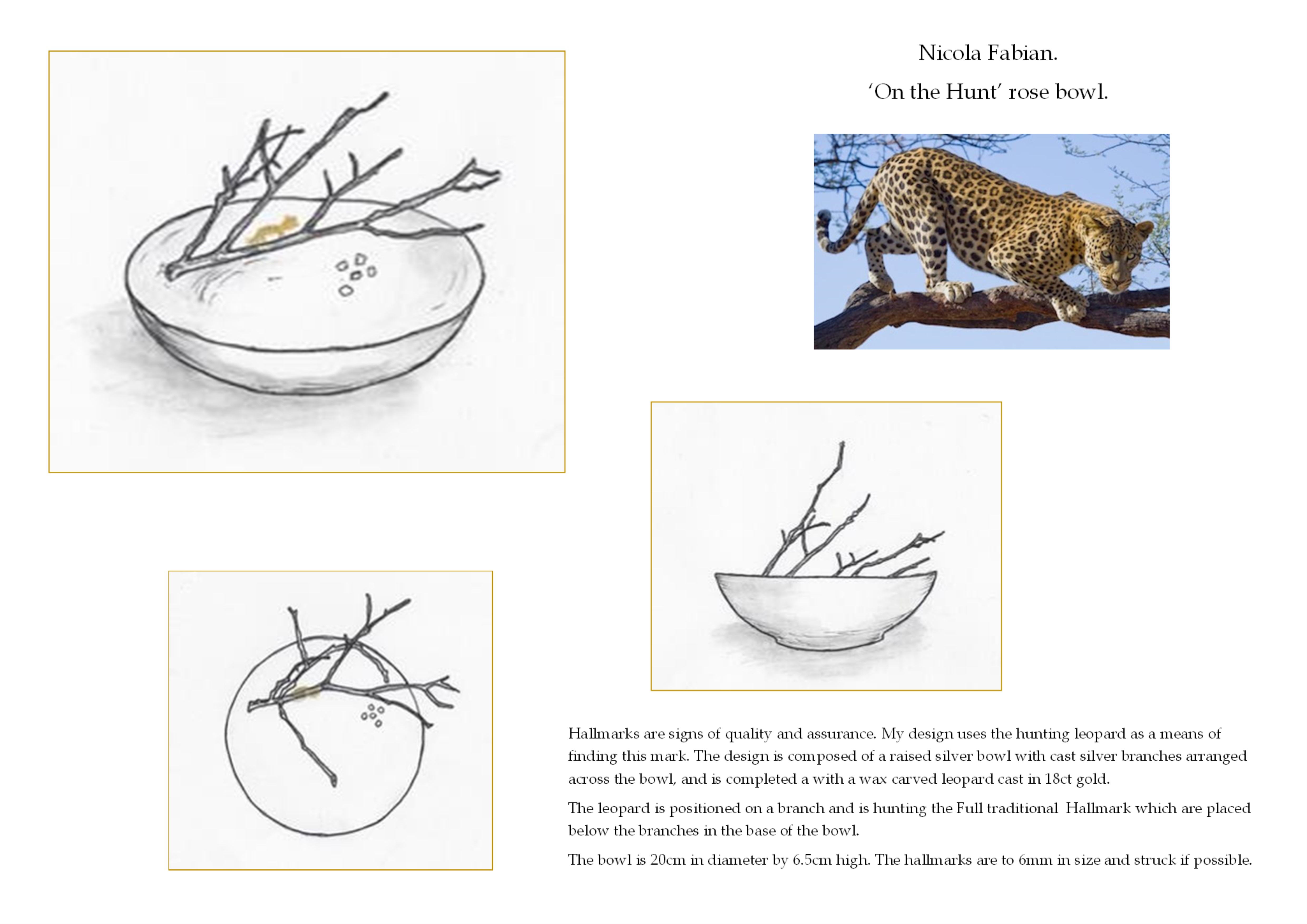 Nicola Fabian.

'On the Hunt' rose bowl.

Hallmarks are signs of quality and assurance. My design uses the hunting leopard as a means of finding this mark. The design is composed of a raised silver bowl with cast silver branches arranged across the bowl, and is completed a with a wax carved leopard cast in 18ct gold.

The leopard is positioned on a branch and is hunting the Full traditional Hallmark which are placed below the branches in the base of the bowl.

The bowl is 20cm in diameter by 6.5cm high. The hallmarks are to 6mm in size and struck if possible.